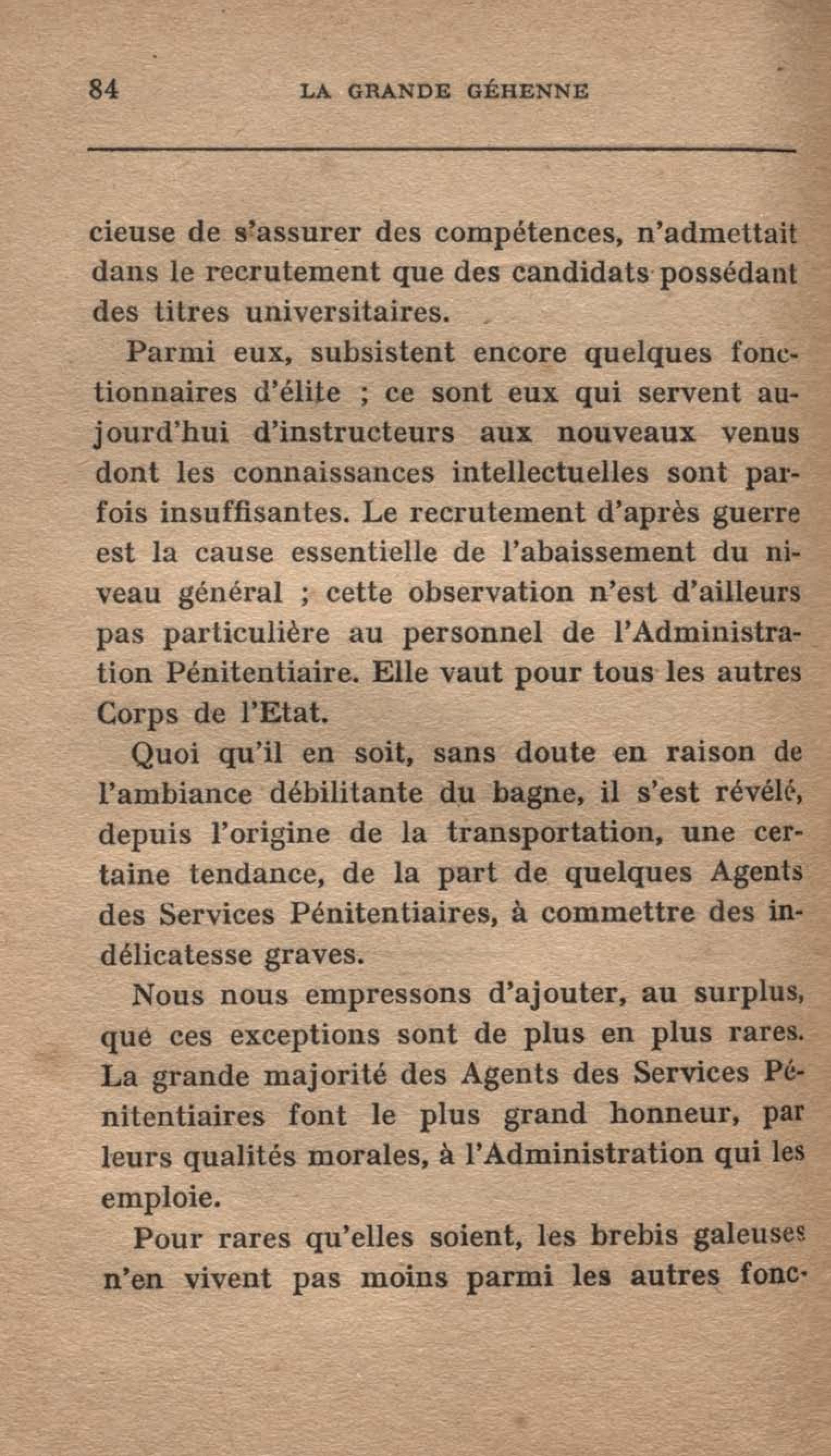 84 LA GRANDE GÉHENNE

cieuse de s'assurer des compétences, n'admettait dans le recrutement que des candidats possédant des titres universitaires.

Parmi eux, subsistent encore quelques fonctionnaires d'élite ; ce sont eux qui servent aujourd'hui d'instructeurs aux nouveaux venus dont les connaissances intellectuelles sont parfois insuffisantes. Le recrutement d'après guerre est la cause essentielle de l'abaissement du niveau général ; cette observation n'est d'ailleurs pas particulière au personnel de l'Administration Pénitentiaire. Elle vaut pour tous les autres Corps de l'Etat.

Quoi qu'il en soit, sans doute en raison de l'ambiance débilitante du bagne, il s'est révélé, depuis l'origine de la transportation, une certaine tendance, de la part de quelques Agents des Services Pénitentiaires, à commettre des indélicatesse graves.

Nous nous empressons d'ajouter, au surplus, que ces exceptions sont de plus en plus rares. La grande majorité des Agents des Services Pénitentiaires font le plus grand honneur, par leurs qualités morales, à l'Administration qui les emploie.

Pour rares qu'elles soient, les brebis galeuses n'en vivent pas moins parmi les autres fonc-